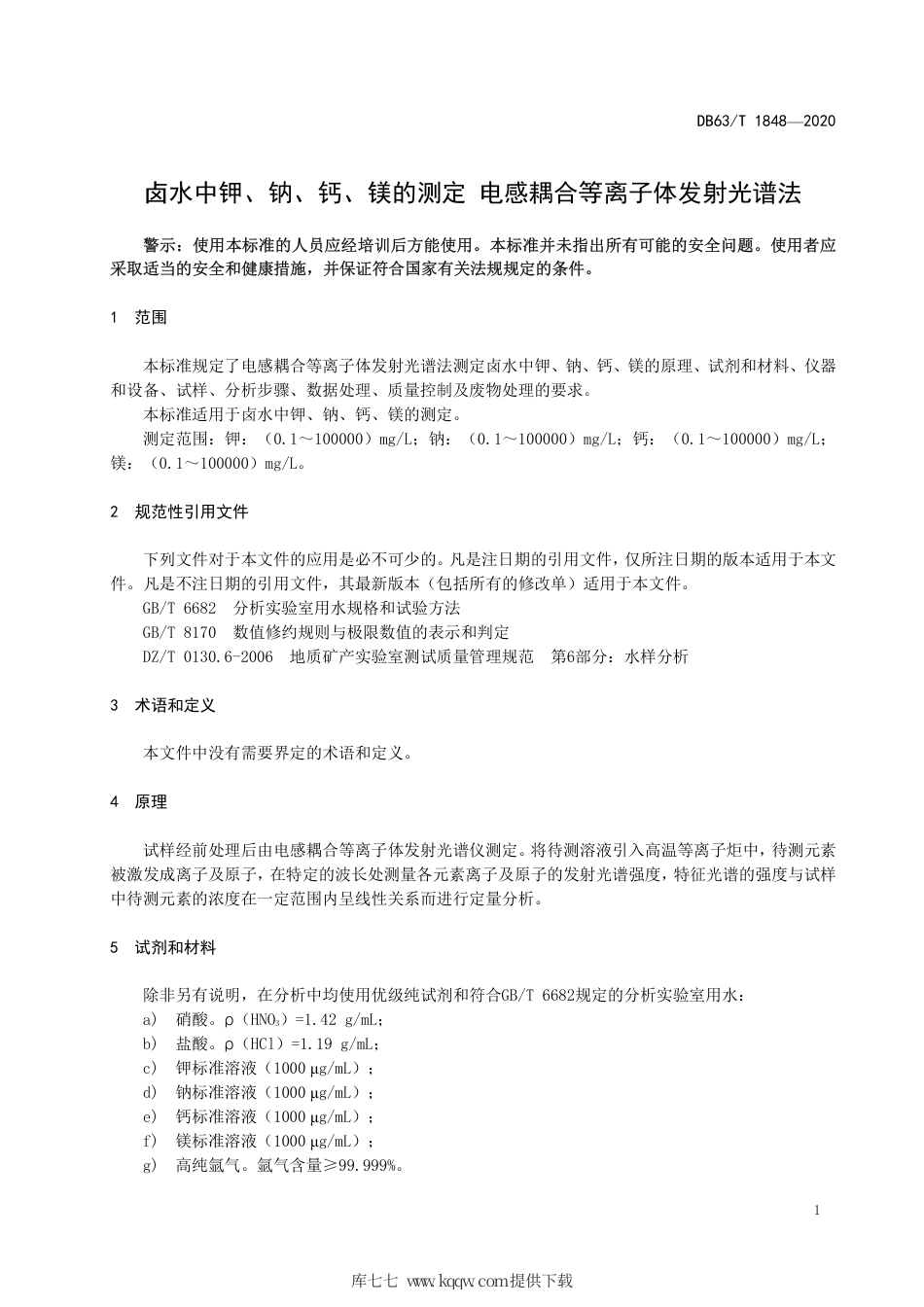 DB63/T 1848—2020

卤水中钾、钠、钙、镁的测定 电感耦合等离子体发射光谱法

警示：使用本标准的人员应经培训后方能使用。本标准并未指出所有可能的安全问题。使用者应采取适当的安全和健康措施，并保证符合国家有关法规规定的条件。

1 范围

本标准规定了电感耦合等离子体发射光谱法测定卤水中钾、钠、钙、镁的原理、试剂和材料、仪器和设备、试样、分析步骤、数据处理、质量控制及废物处理的要求。

本标准适用于卤水中钾、钠、钙、镁的测定。

测定范围：钾：（0.1～100000）mg/L；钠：（0.1～100000）mg/L；钙：（0.1～100000）mg/L；镁：（0.1～100000）mg/L。

2 规范性引用文件

下列文件对于本文件的应用是必不可少的。凡是注日期的引用文件，仅所注日期的版本适用于本文件。凡是不注日期的引用文件，其最新版本（包括所有的修改单）适用于本文件。

GB/T 6682 分析实验室用水规格和试验方法

GB/T 8170 数值修约规则与极限数值的表示和判定

DZ/T 0130.6-2006 地质矿产实验室测试质量管理规范 第6部分：水样分析

3 术语和定义

本文件中没有需要界定的术语和定义。

4 原理

试样经前处理后由电感耦合等离子体发射光谱仪测定。将待测溶液引入高温等离子炬中，待测元素被激发成离子及原子，在特定的波长处测量各元素离子及原子的发射光谱强度，特征光谱的强度与试样中待测元素的浓度在一定范围内呈线性关系而进行定量分析。

5 试剂和材料

除非另有说明，在分析中均使用优级纯试剂和符合GB/T 6682规定的分析实验室用水：

a) 硝酸。ρ（$HNO_3$）=1.42 g/mL；

b) 盐酸。ρ（HCl）=1.19 g/mL；

c) 钾标准溶液（1000 μg/mL）；

d) 钠标准溶液（1000 μg/mL）；

e) 钙标准溶液（1000 μg/mL）；

f) 镁标准溶液（1000 μg/mL）；

g) 高纯氩气。氩气含量≥99.999%。

1

库七七 www.kqqw.com提供下载